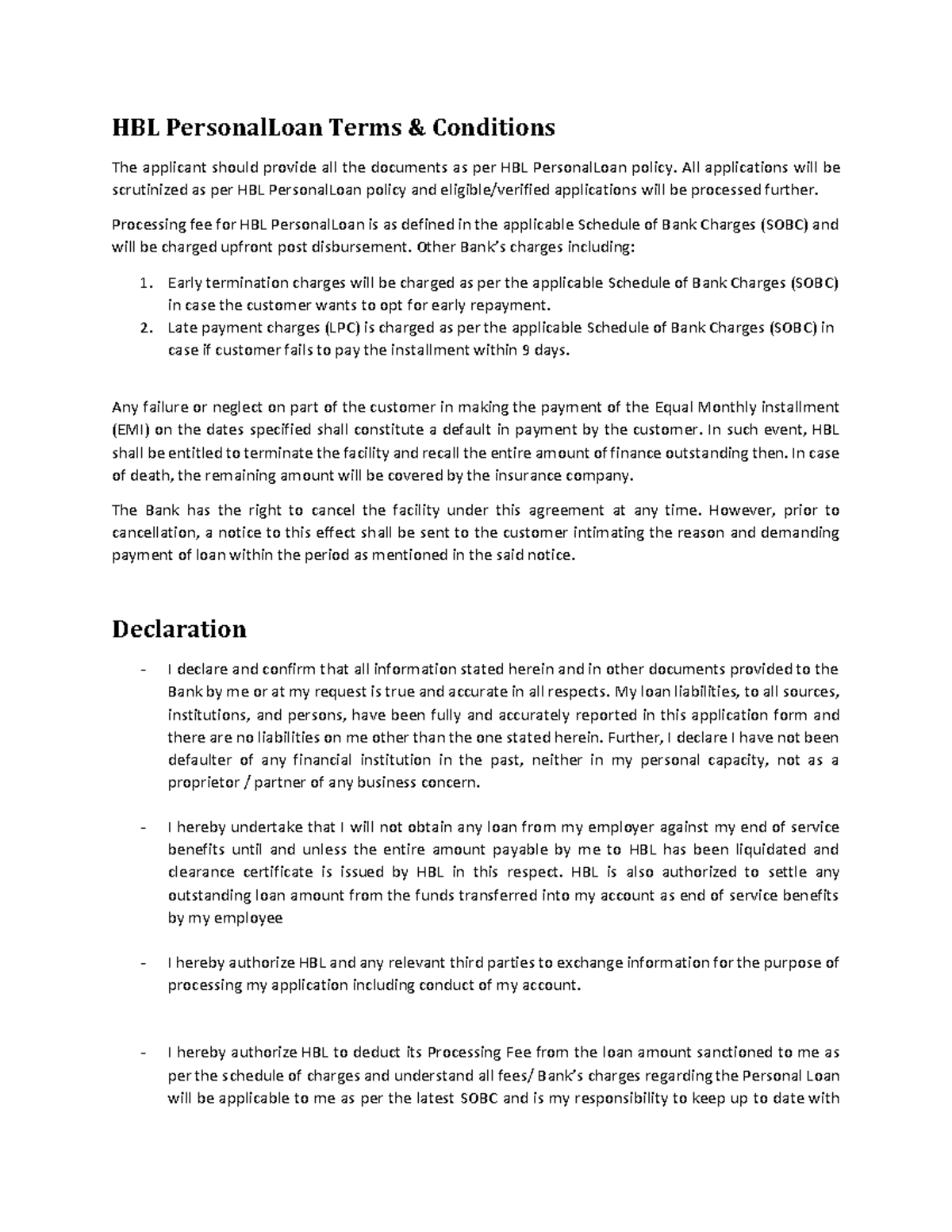 HBL PersonalLoan Terms & Conditions

The applicant should provide all the documents as per HBL PersonalLoan policy. All applications will be scrutinized as per HBL PersonalLoan policy and eligible/verified applications will be processed further.

Processing fee for HBL PersonalLoan is as defined in the applicable Schedule of Bank Charges (SOBC) and will be charged upfront post disbursement. Other Bank's charges including:

1. Early termination charges will be charged as per the applicable Schedule of Bank Charges (SOBC) in case the customer wants to opt for early repayment.
2. Late payment charges (LPC) is charged as per the applicable Schedule of Bank Charges (SOBC) in case if customer fails to pay the installment within 9 days.

Any failure or neglect on part of the customer in making the payment of the Equal Monthly installment (EMI) on the dates specified shall constitute a default in payment by the customer. In such event, HBL shall be entitled to terminate the facility and recall the entire amount of finance outstanding then. In case of death, the remaining amount will be covered by the insurance company.

The Bank has the right to cancel the facility under this agreement at any time. However, prior to cancellation, a notice to this effect shall be sent to the customer intimating the reason and demanding payment of loan within the period as mentioned in the said notice.

Declaration

- I declare and confirm that all information stated herein and in other documents provided to the Bank by me or at my request is true and accurate in all respects. My loan liabilities, to all sources, institutions, and persons, have been fully and accurately reported in this application form and there are no liabilities on me other than the one stated herein. Further, I declare I have not been defaulter of any financial institution in the past, neither in my personal capacity, not as a proprietor / partner of any business concern.

- I hereby undertake that I will not obtain any loan from my employer against my end of service benefits until and unless the entire amount payable by me to HBL has been liquidated and clearance certificate is issued by HBL in this respect. HBL is also authorized to settle any outstanding loan amount from the funds transferred into my account as end of service benefits by my employee

- I hereby authorize HBL and any relevant third parties to exchange information for the purpose of processing my application including conduct of my account.

- I hereby authorize HBL to deduct its Processing Fee from the loan amount sanctioned to me as per the schedule of charges and understand all fees/ Bank's charges regarding the Personal Loan will be applicable to me as per the latest SOBC and is my responsibility to keep up to date with